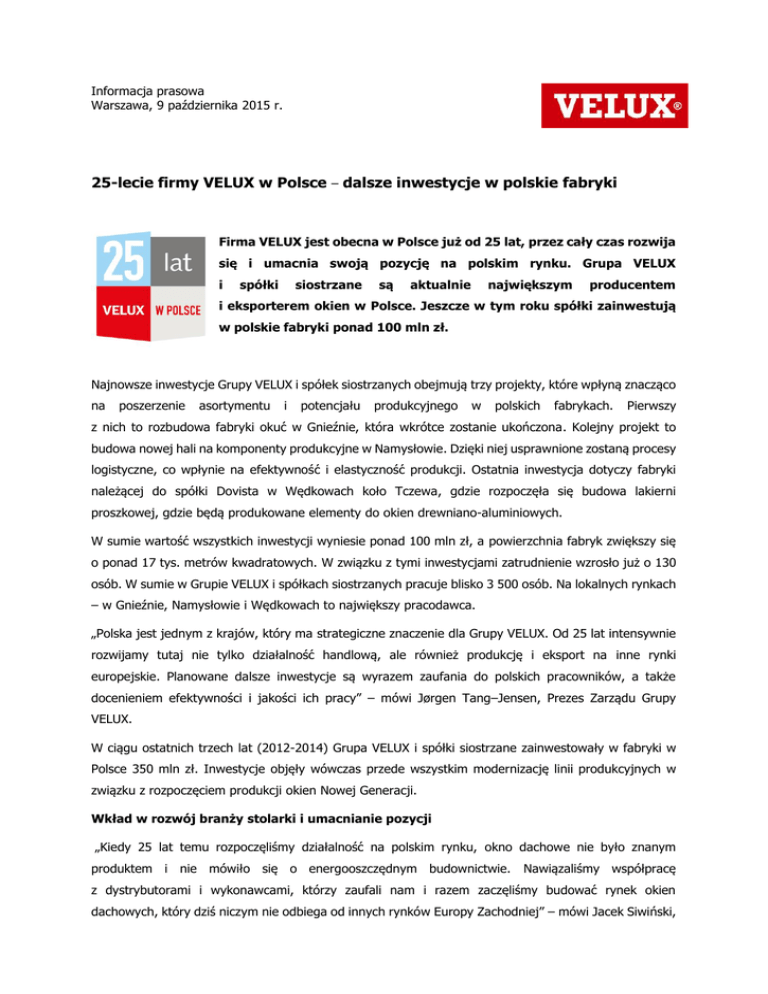 Informacja prasowa
Warszawa, 9 października 2015 r.

VELUX®

25-lecie firmy VELUX w Polsce – dalsze inwestycje w polskie fabryki

25 lat
VELUX W POLSCE

Firma VELUX jest obecna w Polsce już od 25 lat, przez cały czas rozwija się i umacnia swoją pozycję na polskim rynku. Grupa VELUX i spółki siostrzane są aktualnie największym producentem i eksporterem okien w Polsce. Jeszcze w tym roku spółki zainwestują w polskie fabryki ponad 100 mln zł.

Najnowsze inwestycje Grupy VELUX i spółek siostrzanych obejmują trzy projekty, które wpłyną znacząco na poszerzenie asortymentu i potencjału produkcyjnego w polskich fabrykach. Pierwszy z nich to rozbudowa fabryki okuć w Gnieźnie, która wkrótce zostanie ukończona. Kolejny projekt to budowa nowej hali na komponenty produkcyjne w Namysłowie. Dzięki niej usprawnione zostaną procesy logistyczne, co wpłynie na efektywność i elastyczność produkcji. Ostatnia inwestycja dotyczy fabryki należącej do spółki Dovista w Wędkowach koło Tczewa, gdzie rozpoczęła się budowa lakierni proszkowej, gdzie będą produkowane elementy do okien drewniano-aluminiowych.

W sumie wartość wszystkich inwestycji wyniesie ponad 100 mln zł, a powierzchnia fabryk zwiększy się o ponad 17 tys. metrów kwadratowych. W związku z tymi inwestycjami zatrudnienie wzrosło już o 130 osób. W sumie w Grupie VELUX i spółkach siostrzanych pracuje blisko 3 500 osób. Na lokalnych rynkach – w Gnieźnie, Namysłowie i Wędkowach to największy pracodawca.

„Polska jest jednym z krajów, który ma strategiczne znaczenie dla Grupy VELUX. Od 25 lat intensywnie rozwijamy tutaj nie tylko działalność handlową, ale również produkcję i eksport na inne rynki europejskie. Planowane dalsze inwestycje są wyrazem zaufania do polskich pracowników, a także docenieniem efektywności i jakości ich pracy” – mówi Jørgen Tang–Jensen, Prezes Zarządu Grupy VELUX.

W ciągu ostatnich trzech lat (2012-2014) Grupa VELUX i spółki siostrzane zainwestowały w fabryki w Polsce 350 mln zł. Inwestycje objęły wówczas przede wszystkim modernizację linii produkcyjnych w związku z rozpoczęciem produkcji okien Nowej Generacji.

Wkład w rozwój branży stolarki i umacnianie pozycji

„Kiedy 25 lat temu rozpoczęliśmy działalność na polskim rynku, okno dachowe nie było znanym produktem i nie mówiło się o energooszczędnym budownictwie. Nawiązaliśmy współpracę z dystrybutorami i wykonawcami, którzy zaufali nam i razem zaczęliśmy budować rynek okien dachowych, który dziś niczym nie odbiega od innych rynków Europy Zachodniej” – mówi Jacek Siwiński,